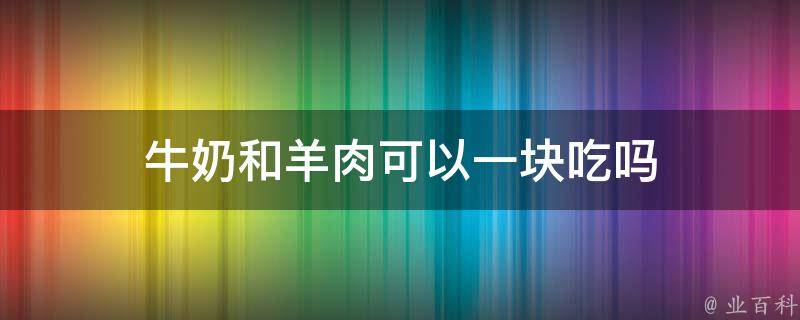 牛奶和羊肉可以一块吃吗

@ 业百科